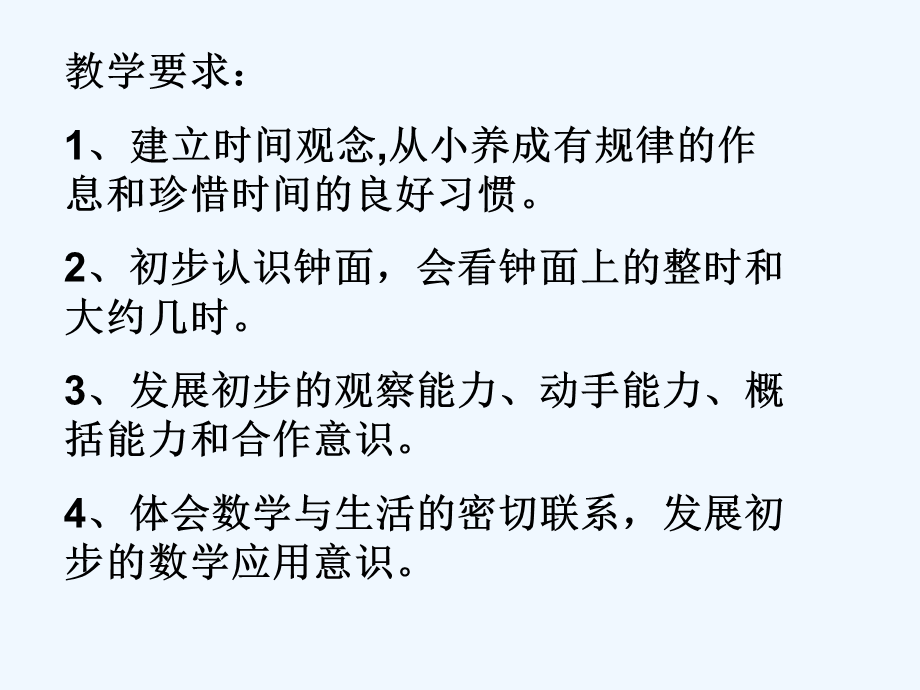 教学要求：

1、建立时间观念,从小养成有规律的作息和珍惜时间的良好习惯。

2、初步认识钟面，会看钟面上的整时和大约几时。

3、发展初步的观察能力、动手能力、概括能力和合作意识。

4、体会数学与生活的密切联系，发展初步的数学应用意识。